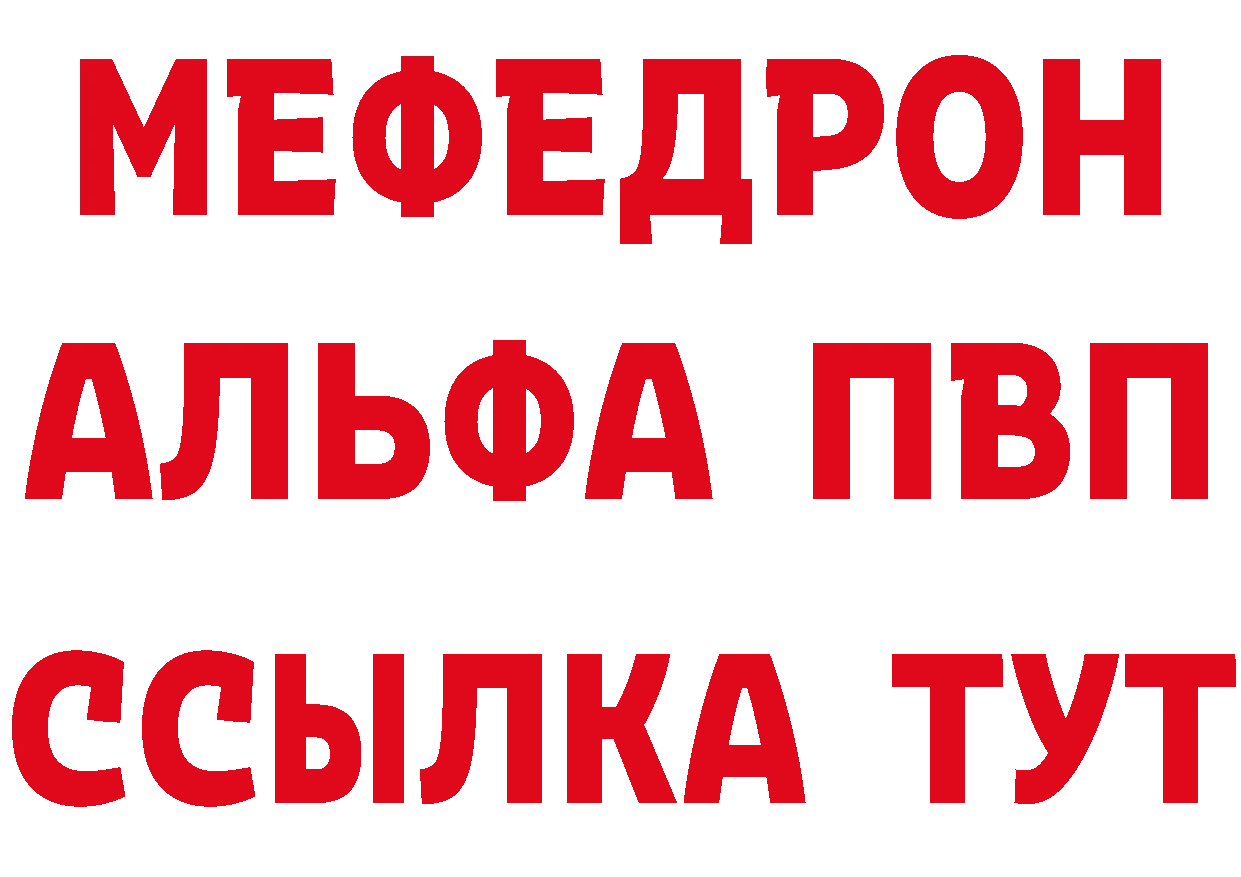 МЕФЕДРОН
АЛЬФА ПВП
ССЫЛКА ТУТ